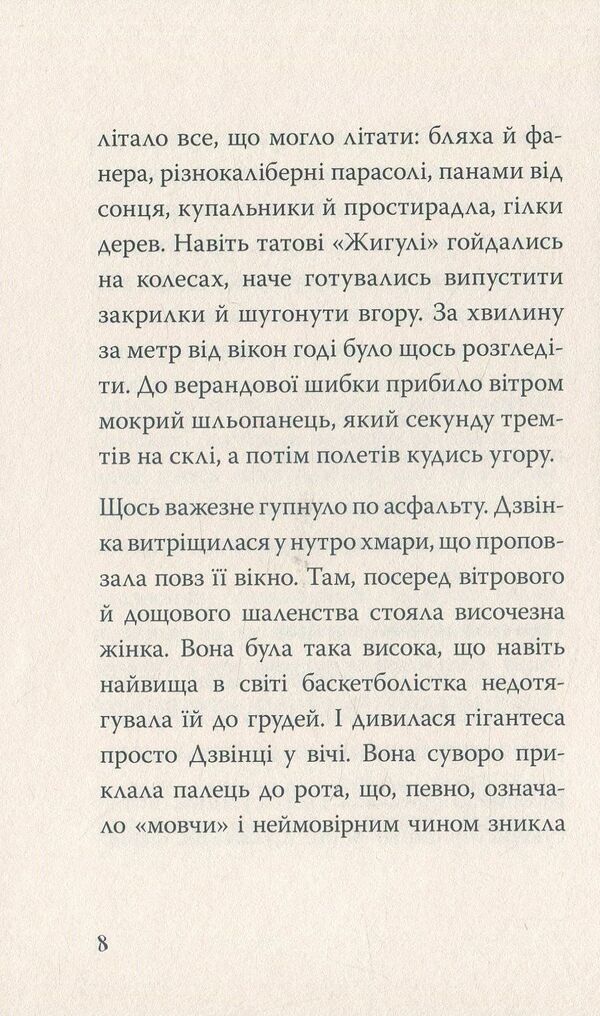 літало все, що могло літати: бляха й фанера, різнокаліберні парасолі, панами від сонця, купальники й простирадла, гілки дерев. Навіть татові «Жигулі» гойдались на колесах, наче готувались випустити закрилки й шугонути вгору. За хвилину за метр від вікон годі було щось розгледіти. До верандової шибки прибило вітром мокрий шльопанець, який секунду тремтів на склі, а потім полетів кудись угору.

Щось важезне гупнуло по асфальту. Дзвінка витріщилася у нутро хмари, що проповзала повз її вікно. Там, посеред вітрового й дощового шаленства стояла височезна жінка. Вона була така висока, що навіть найвища в світі баскетболістка недотягувала їй до грудей. І дивилася гігантеса просто Дзвінці у вічі. Вона суворо приклала палець до рота, що, певно, означало «мовчи» і неймовірним чином зникла

8